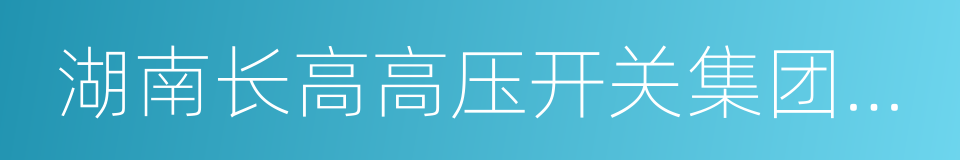 湖南长高高压开关集团...